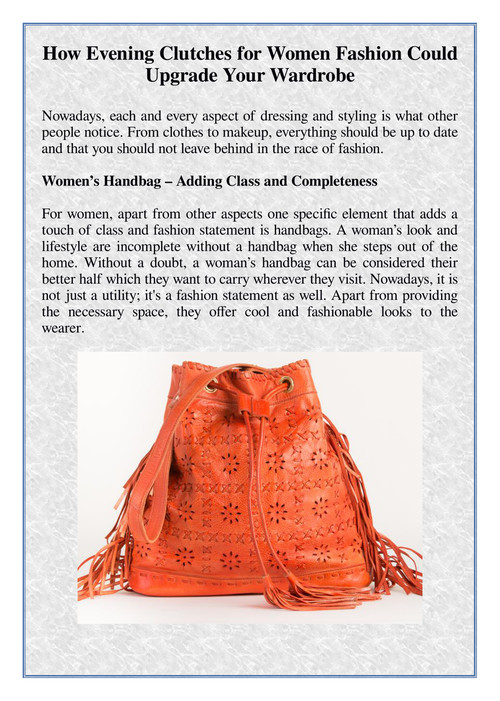 How Evening Clutches for Women Fashion Could Upgrade Your Wardrobe

Nowadays, each and every aspect of dressing and styling is what other people notice. From clothes to makeup, everything should be up to date and that you should not leave behind in the race of fashion.

Women’s Handbag – Adding Class and Completeness

For women, apart from other aspects one specific element that adds a touch of class and fashion statement is handbags. A woman’s look and lifestyle are incomplete without a handbag when she steps out of the home. Without a doubt, a woman’s handbag can be considered their better half which they want to carry wherever they visit. Nowadays, it is not just a utility; it's a fashion statement as well. Apart from providing the necessary space, they offer cool and fashionable looks to the wearer.